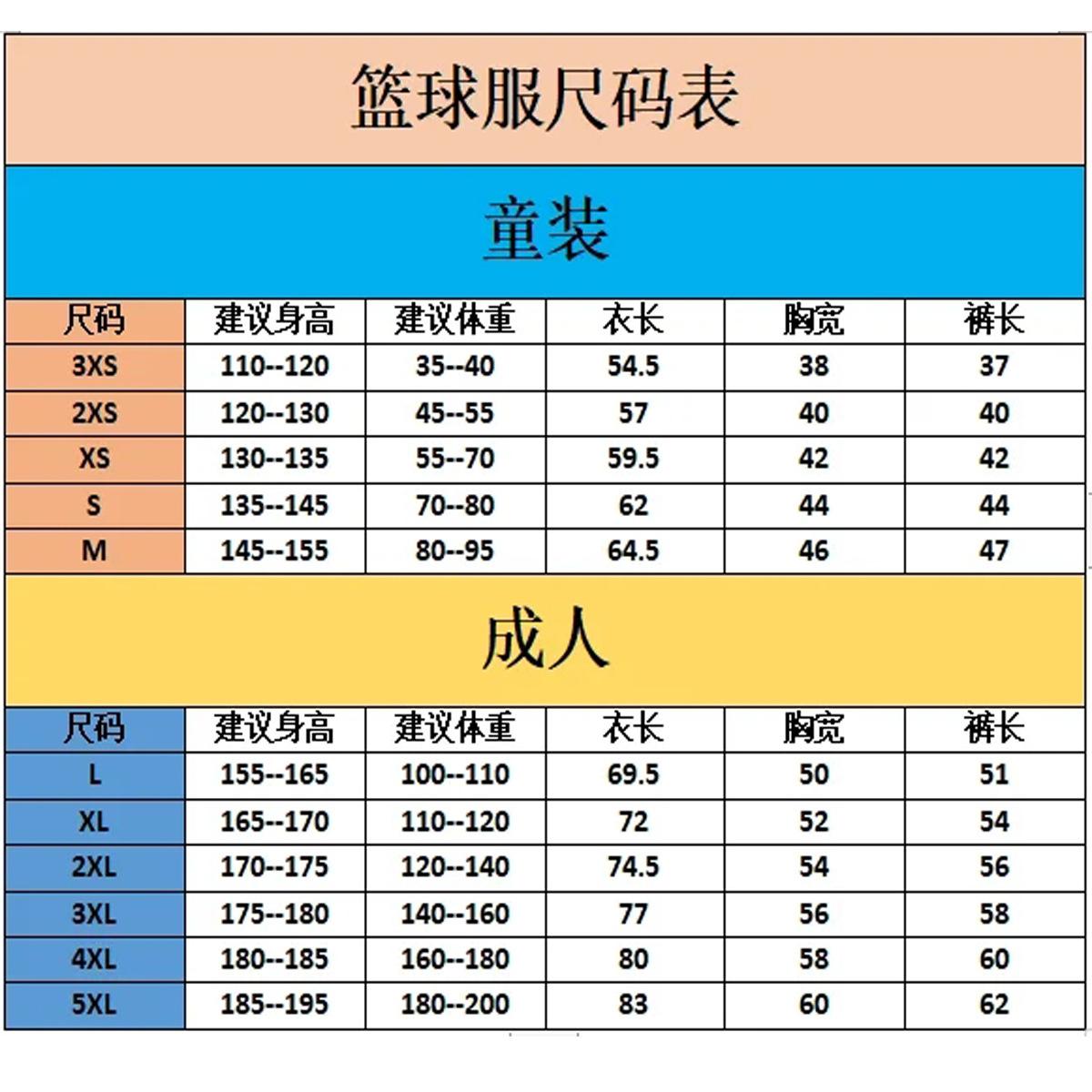 篮球服尺码表

童装

| 尺码 | 建议身高 | 建议体重 | 衣长 | 胸宽 | 裤长 |
|---|---|---|---|---|---|
| 3XS | 110--120 | 35--40 | 54.5 | 38 | 37 |
| 2XS | 120--130 | 45--55 | 57 | 40 | 40 |
| XS | 130--135 | 55--70 | 59.5 | 42 | 42 |
| S | 135--145 | 70--80 | 62 | 44 | 44 |
| M | 145--155 | 80--95 | 64.5 | 46 | 47 |

成人

| 尺码 | 建议身高 | 建议体重 | 衣长 | 胸宽 | 裤长 |
|---|---|---|---|---|---|
| L | 155--165 | 100--110 | 69.5 | 50 | 51 |
| XL | 165--170 | 110--120 | 72 | 52 | 54 |
| 2XL | 170--175 | 120--140 | 74.5 | 54 | 56 |
| 3XL | 175--180 | 140--160 | 77 | 56 | 58 |
| 4XL | 180--185 | 160--180 | 80 | 58 | 60 |
| 5XL | 185--195 | 180--200 | 83 | 60 | 62 |